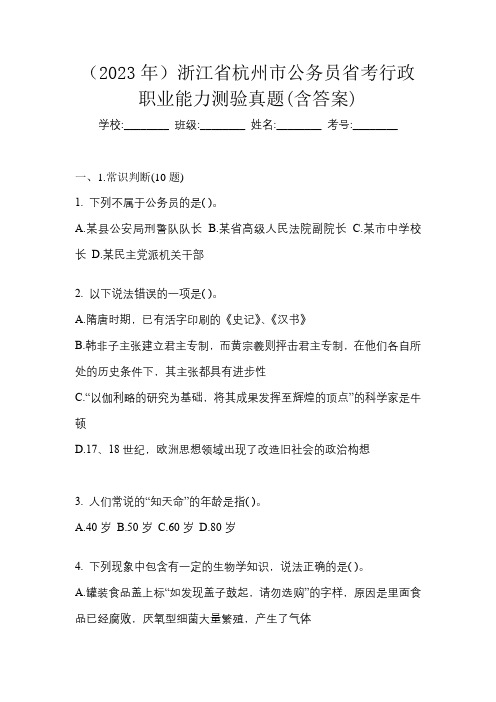 （2023 年）浙江省杭州市公务员省考行政职业能力测验真题(含答案)

学校:________ 班级:________ 姓名:________ 考号:________

一、1.常识判断(10 题)

1. 下列不属于公务员的是( )。

A.某县公安局刑警队队长 B.某省高级人民法院副院长 C.某市中学校长 D.某民主党派机关干部

2. 以下说法错误的一项是( )。

A.隋唐时期，已有活字印刷的《史记》、《汉书》

B.韩非子主张建立君主专制，而黄宗羲则抨击君主专制，在他们各自所处的历史条件下，其主张都具有进步性

C.“以伽利略的研究为基础，将其成果发挥至辉煌的顶点”的科学家是牛顿

D.17、18 世纪，欧洲思想领域出现了改造旧社会的政治构想

3. 人们常说的“知天命”的年龄是指( )。

A.40 岁 B.50 岁 C.60 岁 D.80 岁

4. 下列现象中包含有一定的生物学知识，说法正确的是( )。

A.罐装食品盖上标“如发现盖子鼓起，请勿选购”的字样，原因是里面食品已经腐败，厌氧型细菌大量繁殖，产生了气体